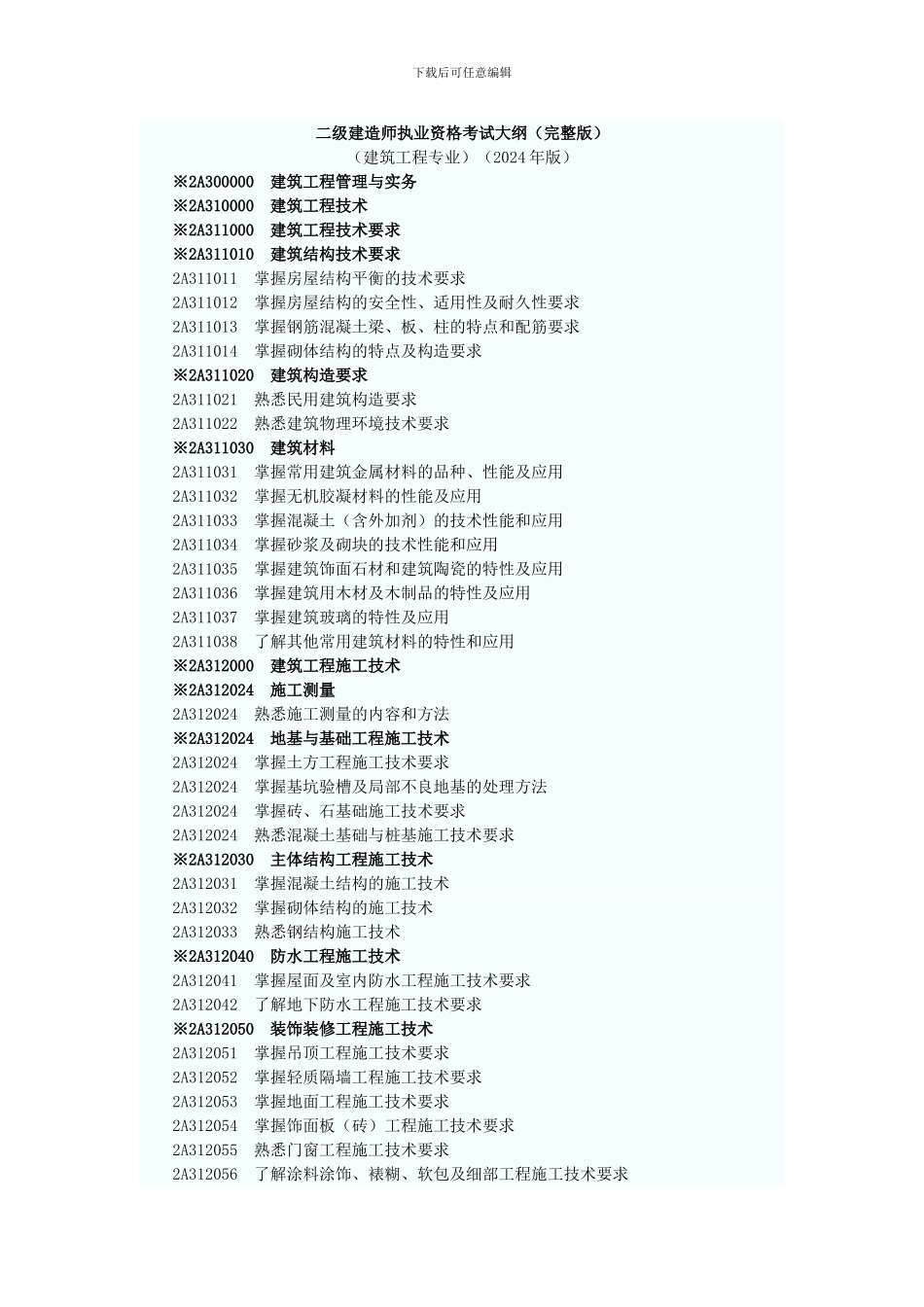 下载后可任意编辑

二级建造师执业资格考试大纲（完整版）
（建筑工程专业）（2024 年版）

※2A300000 建筑工程管理与实务
※2A310000 建筑工程技术
※2A311000 建筑工程技术要求
※2A311010 建筑结构技术要求
2A311011 掌握房屋结构平衡的技术要求
2A311012 掌握房屋结构的安全性、适用性及耐久性要求
2A311013 掌握钢筋混凝土梁、板、柱的特点和配筋要求
2A311014 掌握砌体结构的特点及构造要求
※2A311020 建筑构造要求
2A311021 熟悉民用建筑构造要求
2A311022 熟悉建筑物理环境技术要求
※2A311030 建筑材料
2A311031 掌握常用建筑金属材料的品种、性能及应用
2A311032 掌握无机胶凝材料的性能及应用
2A311033 掌握混凝土（含外加剂）的技术性能和应用
2A311034 掌握砂浆及砌块的技术性能和应用
2A311035 掌握建筑饰面石材和建筑陶瓷的特性及应用
2A311036 掌握建筑用木材及木制品的特性及应用
2A311037 掌握建筑玻璃的特性及应用
2A311038 了解其他常用建筑材料的特性和应用
※2A312000 建筑工程施工技术
※2A312024 施工测量
2A312024 熟悉施工测量的内容和方法
※2A312024 地基与基础工程施工技术
2A312024 掌握土方工程施工技术要求
2A312024 掌握基坑验槽及局部不良地基的处理方法
2A312024 掌握砖、石基础施工技术要求
2A312024 熟悉混凝土基础与桩基施工技术要求
※2A312030 主体结构工程施工技术
2A312031 掌握混凝土结构的施工技术
2A312032 掌握砌体结构的施工技术
2A312033 熟悉钢结构施工技术
※2A312040 防水工程施工技术
2A312041 掌握屋面及室内防水工程施工技术要求
2A312042 了解地下防水工程施工技术要求
※2A312050 装饰装修工程施工技术
2A312051 掌握吊顶工程施工技术要求
2A312052 掌握轻质隔墙工程施工技术要求
2A312053 掌握地面工程施工技术要求
2A312054 掌握饰面板（砖）工程施工技术要求
2A312055 熟悉门窗工程施工技术要求
2A312056 了解涂料涂饰、裱糊、软包及细部工程施工技术要求